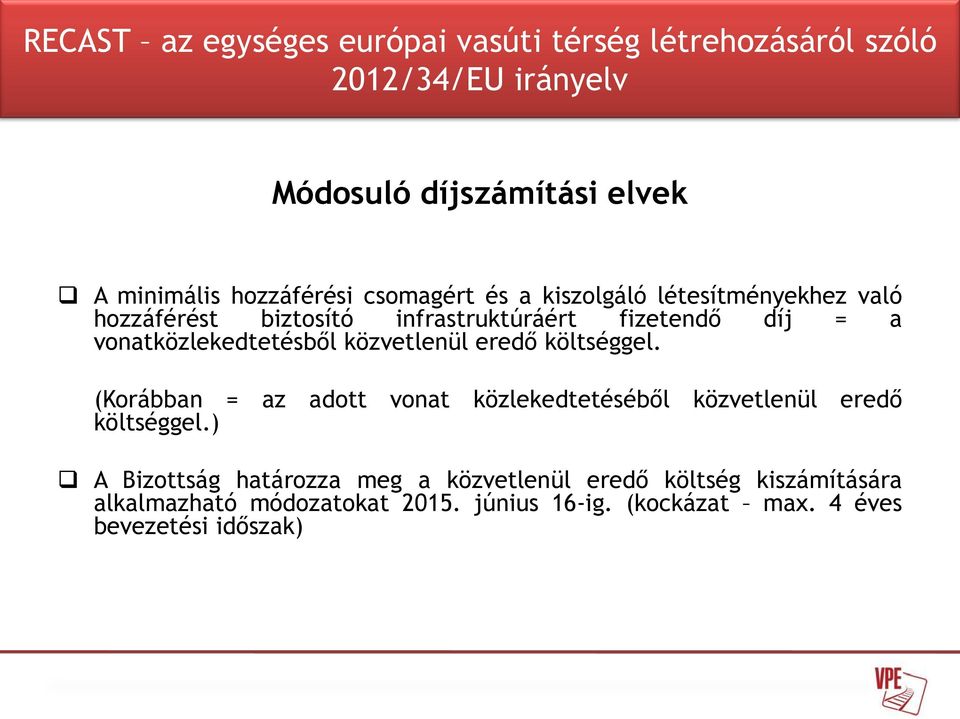 RECAST – az egységes európai vasúti térség létrehozásáról szóló 2012/34/EU irányelv

Módosuló díjszámítási elvek

❑ A minimális hozzáférési csomagért és a kiszolgáló létesítményekhez való hozzáférést biztosító infrastruktúráért fizetendő díj = a vonatközlekedtetésből közvetlenül eredő költséggel.

(Korábban = az adott vonat közlekedtetéséből közvetlenül eredő költséggel.)

❑ A Bizottság határozza meg a közvetlenül eredő költség kiszámítására alkalmazható módozatokat 2015. június 16-ig. (kockázat – max. 4 éves bevezetési időszak)

VPE